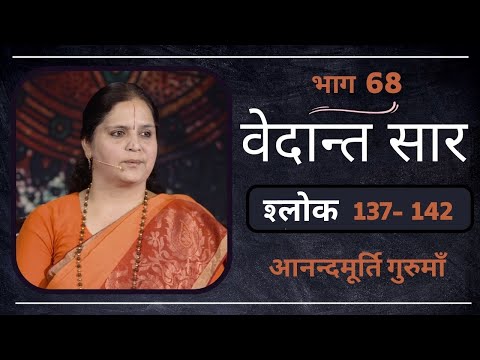 भाग 68

वेदान्त सार

श्लोक 137- 142

आनन्दमूर्ति गुरुमाँ